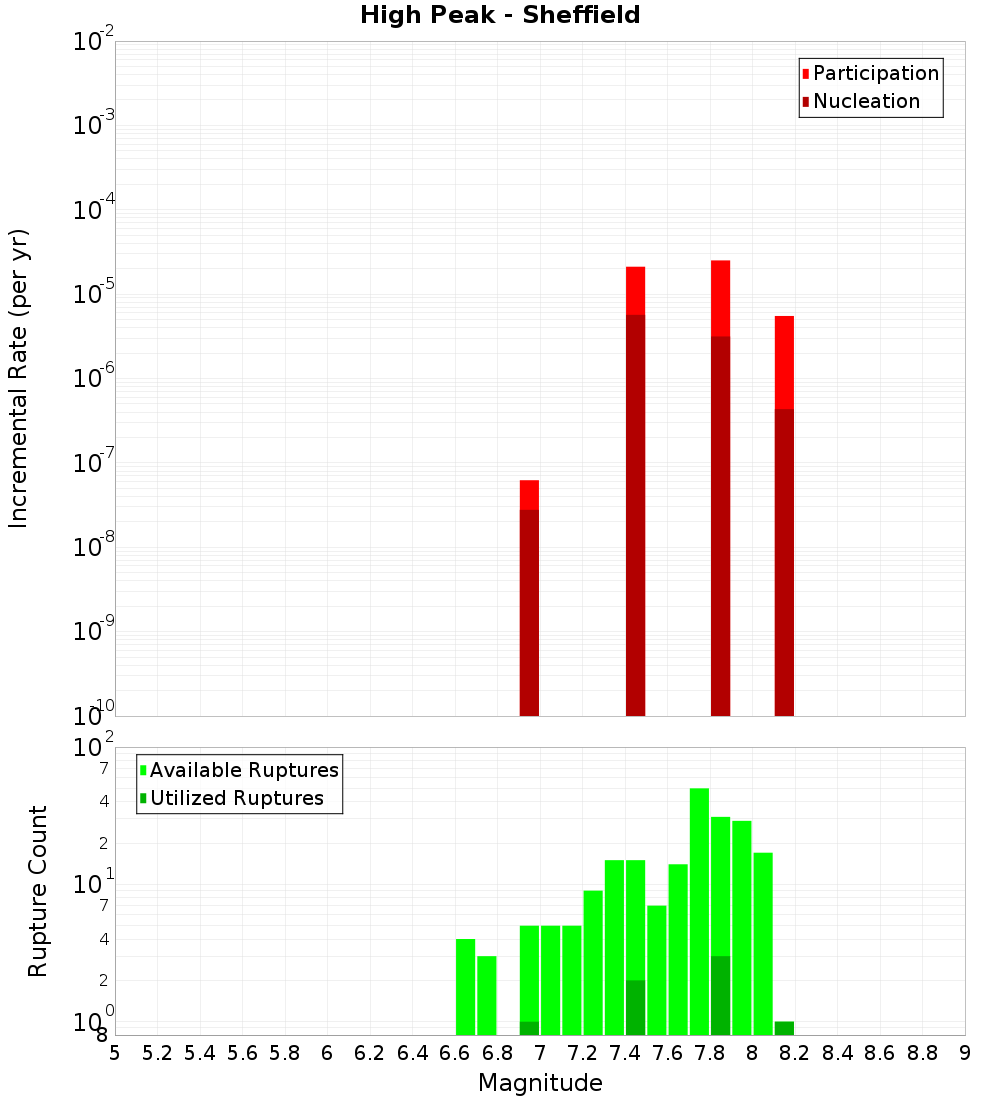 High Peak - Sheffield

Participation
Nucleation

Incremental Rate (per yr)

$10^{-2}$
$10^{-3}$
$10^{-4}$
$10^{-5}$
$10^{-6}$
$10^{-7}$
$10^{-8}$
$10^{-9}$
$10^{-10}$

Available Ruptures
Utilized Ruptures

Rupture Count

$10^{2}$
7
4
2
$10^{1}$
7
4
2
$10^{0}$
8

5 5.2 5.4 5.6 5.8 6 6.2 6.4 6.6 6.8 7 7.2 7.4 7.6 7.8 8 8.2 8.4 8.6 8.8 9

Magnitude